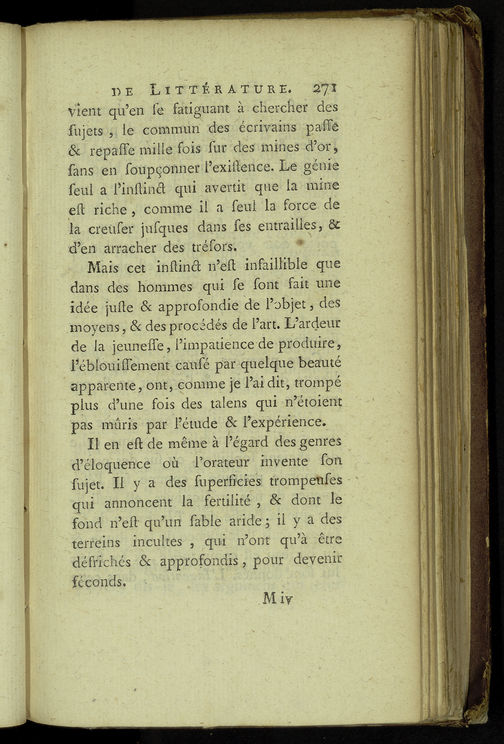 DE LITTÉRATURE. 271

vient qu'en se fatiguant à chercher des sujets, le commun des écrivains passe & repasse mille fois sur des mines d'or, sans en soupçonner l'existence. Le génie seul a l'instinct qui avertit que la mine est riche, comme il a seul la force de la creuser jusques dans ses entrailles, & d'en arracher des trésors.

Mais cet instinct n'est infaillible que dans des hommes qui se sont fait une idée juste & approfondie de l'objet, des moyens, & des procédés de l'art. L'ardeur de la jeunesse, l'impatience de produire, l'éblouissement causé par quelque beauté apparente, ont, comme je l'ai dit, trompé plus d'une fois des talens qui n'étoient pas mûris par l'étude & l'expérience.

Il en est de même à l'égard des genres d'éloquence où l'orateur invente son sujet. Il y a des superficies trompeuses qui annoncent la fertilité, & dont le fond n'est qu'un sable aride; il y a des terreins incultes, qui n'ont qu'à être défrichés & approfondis, pour devenir féconds.

M iv